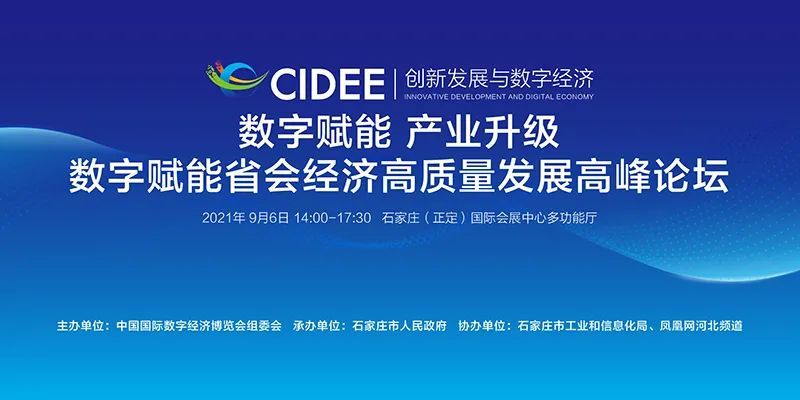 CIDEE | 创新发展与数字经济
INNOVATIVE DEVELOPMENT AND DIGITAL ECONOMY

数字赋能 产业升级
数字赋能省会经济高质量发展高峰论坛

2021年 9月6日 14:00-17:30 石家庄（正定）国际会展中心多功能厅

主办单位：中国国际数字经济博览会组委会 承办单位：石家庄市人民政府 协办单位：石家庄市工业和信息化局、凤凰网河北频道